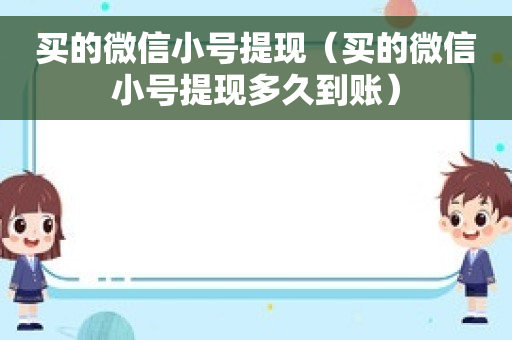 买的微信小号提现（买的微信小号提现多久到账）